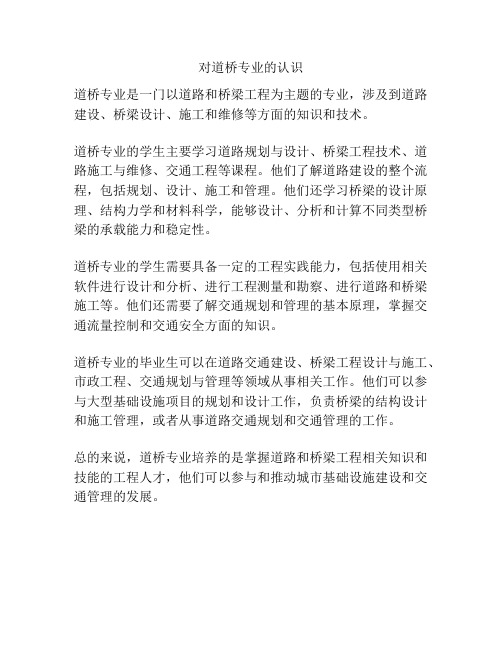 对道桥专业的认识

道桥专业是一门以道路和桥梁工程为主题的专业，涉及到道路建设、桥梁设计、施工和维修等方面的知识和技术。

道桥专业的学生主要学习道路规划与设计、桥梁工程技术、道路施工与维修、交通工程等课程。他们了解道路建设的整个流程，包括规划、设计、施工和管理。他们还学习桥梁的设计原理、结构力学和材料科学，能够设计、分析和计算不同类型桥梁的承载能力和稳定性。

道桥专业的学生需要具备一定的工程实践能力，包括使用相关软件进行设计和分析、进行工程测量和勘察、进行道路和桥梁施工等。他们还需要了解交通规划和管理的基本原理，掌握交通流量控制和交通安全方面的知识。

道桥专业的毕业生可以在道路交通建设、桥梁工程设计与施工、市政工程、交通规划与管理等领域从事相关工作。他们可以参与大型基础设施项目的规划和设计工作，负责桥梁的结构设计和施工管理，或者从事道路交通规划和交通管理的工作。

总的来说，道桥专业培养的是掌握道路和桥梁工程相关知识和技能的工程人才，他们可以参与和推动城市基础设施建设和交通管理的发展。